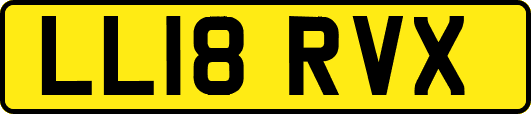 LL18 RVX